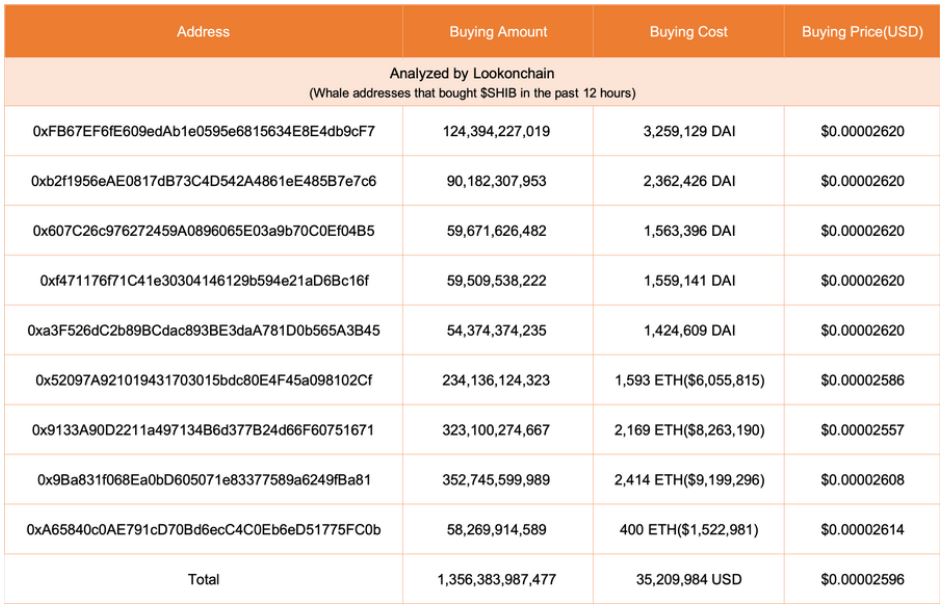 | Address | Buying Amount | Buying Cost | Buying Price(USD) |
|---|---|---|---|
| Analyzed by Lookonchain (Whale addresses that bought $SHIB in the past 12 hours) | | | |
| 0xFB67EF6fE609edAb1e0595e6815634E8E4db9cF7 | 124,394,227,019 | 3,259,129 DAI | $0.00002620 |
| 0xb2f1956eAE0817dB73C4D542A4861eE485B7e7c6 | 90,182,307,953 | 2,362,426 DAI | $0.00002620 |
| 0x607C26c976272459A0896065E03a9b70C0Ef04B5 | 59,671,626,482 | 1,563,396 DAI | $0.00002620 |
| 0xf471176f71C41e30304146129b594e21aD6Bc16f | 59,509,538,222 | 1,559,141 DAI | $0.00002620 |
| 0xa3F526dC2b89BCdac893BE3daA781D0b565A3B45 | 54,374,374,235 | 1,424,609 DAI | $0.00002620 |
| 0x52097A921019431703015bdc80E4F45a098102Cf | 234,136,124,323 | 1,593 ETH($6,055,815) | $0.00002586 |
| 0x9133A90D2211a497134B6d377B24d66F60751671 | 323,100,274,667 | 2,169 ETH($8,263,190) | $0.00002557 |
| 0x9Ba831f068Ea0bD605071e83377589a6249fBa81 | 352,745,599,989 | 2,414 ETH($9,199,296) | $0.00002608 |
| 0xA65840c0AE791cD70Bd6ecC4C0Eb6eD51775FC0b | 58,269,914,589 | 400 ETH($1,522,981) | $0.00002614 |
| Total | 1,356,383,987,477 | 35,209,984 USD | $0.00002596 |